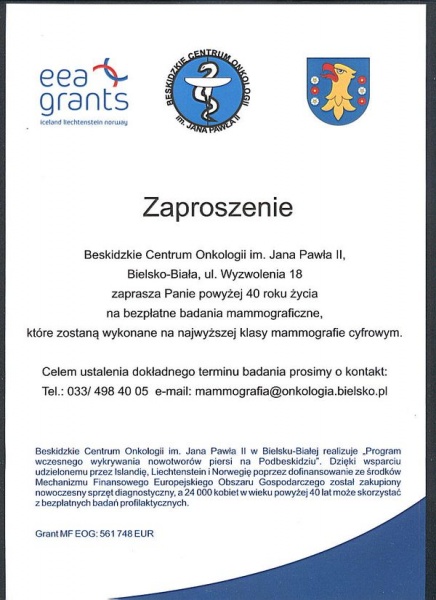 eea grants
iceland liechtenstein norway

BESKIDZKIE CENTRUM ONKOLOGII im. JANA PAWŁA II

Zaproszenie

Beskidzkie Centrum Onkologii im. Jana Pawła II, Bielsko-Biała, ul. Wyzwolenia 18 zaprasza Panie powyżej 40 roku życia na bezpłatne badania mammograficzne, które zostaną wykonane na najwyższej klasy mammografie cyfrowym.

Celem ustalenia dokładnego terminu badania prosimy o kontakt:
Tel.: 033/ 498 40 05 e-mail: mammografia@onkologia.bielsko.pl

Beskidzkie Centrum Onkologii im. Jana Pawła II w Bielsku-Białej realizuje „Program wczesnego wykrywania nowotworów piersi na Podbeskidziu". Dzięki wsparciu udzielonemu przez Islandię, Liechtenstein i Norwegię poprzez dofinansowanie ze środków Mechanizmu Finansowego Europejskiego Obszaru Gospodarczego został zakupiony nowoczesny sprzęt diagnostyczny, a 24 000 kobiet w wieku powyżej 40 lat może skorzystać z bezpłatnych badań profilaktycznych.

Grant MF EOG: 561 748 EUR